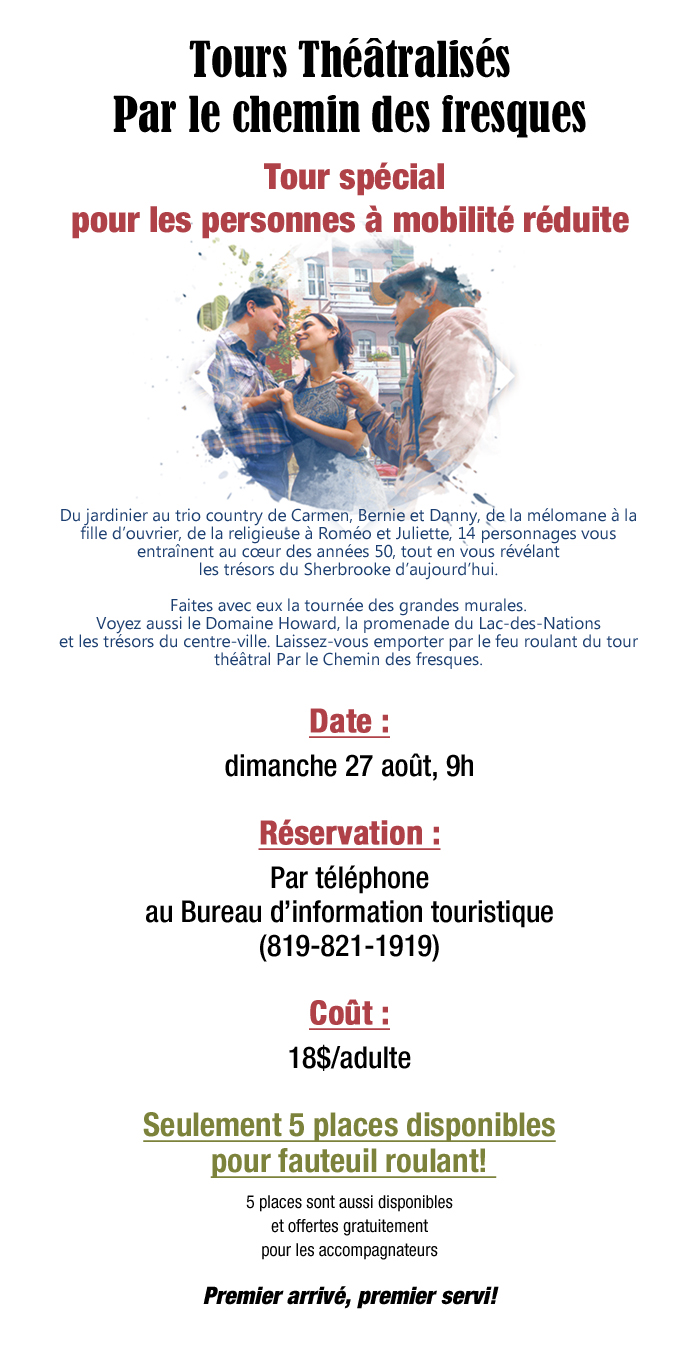 Tours Théâtralisés
Par le chemin des fresques

Tour spécial
pour les personnes à mobilité réduite

Du jardinier au trio country de Carmen, Bernie et Danny, de la mélomane à la fille d'ouvrier, de la religieuse à Roméo et Juliette, 14 personnages vous entraînent au cœur des années 50, tout en vous révélant les trésors du Sherbrooke d'aujourd'hui.

Faites avec eux la tournée des grandes murales. Voyez aussi le Domaine Howard, la promenade du Lac-des-Nations et les trésors du centre-ville. Laissez-vous emporter par le feu roulant du tour théâtral Par le Chemin des fresques.

Date :
dimanche 27 août, 9h

Réservation :
Par téléphone
au Bureau d'information touristique
(819-821-1919)

Coût :
18$/adulte

Seulement 5 places disponibles
pour fauteuil roulant!

5 places sont aussi disponibles
et offertes gratuitement
pour les accompagnateurs

Premier arrivé, premier servi!